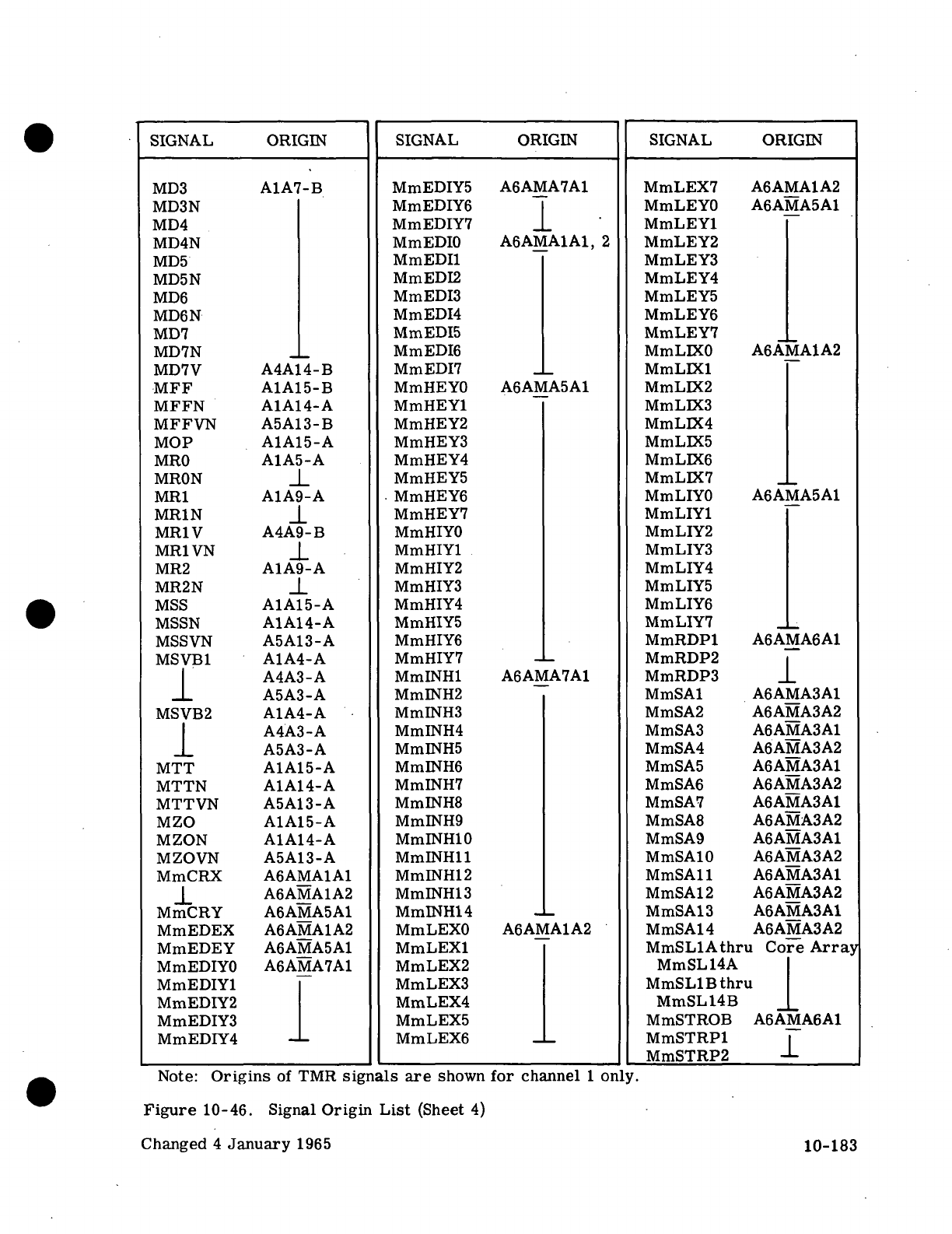 | SIGNAL | ORIGIN |
|---|---|
| MD3 | A1A7-B |
| MD3N | |
| MD4 | |
| MD4N | |
| MD5 | |
| MD5N | |
| MD6 | |
| MD6N | |
| MD7 | |
| MD7N | |
| MD7V | A4A14-B |
| MFF | A1A15-B |
| MFFN | A1A14-A |
| MFFVN | A5A13-B |
| MOP | A1A15-A |
| MR0 | A1A5-A |
| MR0N | |
| MR1 | A1A9-A |
| MR1N | |
| MR1V | A4A9-B |
| MR1VN | |
| MR2 | A1A9-A |
| MR2N | |
| MSS | A1A15-A |
| MSSN | A1A14-A |
| MSSVN | A5A13-A |
| MSVB1 | A1A4-A |
| | A4A3-A |
| | A5A3-A |
| MSVB2 | A1A4-A |
| | A4A3-A |
| | A5A3-A |
| MTT | A1A15-A |
| MTTN | A1A14-A |
| MTTVN | A5A13-A |
| MZO | A1A15-A |
| MZON | A1A14-A |
| MZOVN | A5A13-A |
| MmCRX | A6AMA1A1 |
| | A6AMA1A2 |
| MmCRY | A6AMA5A1 |
| MmEDEX | A6AMA1A2 |
| MmEDEY | A6AMA5A1 |
| MmEDIY0 | A6AMA7A1 |
| MmEDIY1 | |
| MmEDIY2 | |
| MmEDIY3 | |
| MmEDIY4 | |

| SIGNAL | ORIGIN |
|---|---|
| MmEDIY5 | A6AMA7A1 |
| MmEDIY6 | |
| MmEDIY7 | |
| MmEDI0 | A6AMA1A1, 2 |
| MmEDI1 | |
| MmEDI2 | |
| MmEDI3 | |
| MmEDI4 | |
| MmEDI5 | |
| MmEDI6 | |
| MmEDI7 | |
| MmHEY0 | A6AMA5A1 |
| MmHEY1 | |
| MmHEY2 | |
| MmHEY3 | |
| MmHEY4 | |
| MmHEY5 | |
| MmHEY6 | |
| MmHEY7 | |
| MmHIY0 | |
| MmHIY1 | |
| MmHIY2 | |
| MmHIY3 | |
| MmHIY4 | |
| MmHIY5 | |
| MmHIY6 | |
| MmHIY7 | |
| MmINH1 | A6AMA7A1 |
| MmINH2 | |
| MmINH3 | |
| MmINH4 | |
| MmINH5 | |
| MmINH6 | |
| MmINH7 | |
| MmINH8 | |
| MmINH9 | |
| MmINH10 | |
| MmINH11 | |
| MmINH12 | |
| MmINH13 | |
| MmINH14 | |
| MmLEX0 | A6AMA1A2 |
| MmLEX1 | |
| MmLEX2 | |
| MmLEX3 | |
| MmLEX4 | |
| MmLEX5 | |
| MmLEX6 | |

| SIGNAL | ORIGIN |
|---|---|
| MmLEX7 | A6AMA1A2 |
| MmLEY0 | A6AMA5A1 |
| MmLEY1 | |
| MmLEY2 | |
| MmLEY3 | |
| MmLEY4 | |
| MmLEY5 | |
| MmLEY6 | |
| MmLEY7 | |
| MmLIX0 | A6AMA1A2 |
| MmLIX1 | |
| MmLIX2 | |
| MmLIX3 | |
| MmLIX4 | |
| MmLIX5 | |
| MmLIX6 | |
| MmLIX7 | |
| MmLIY0 | A6AMA5A1 |
| MmLIY1 | |
| MmLIY2 | |
| MmLIY3 | |
| MmLIY4 | |
| MmLIY5 | |
| MmLIY6 | |
| MmLIY7 | |
| MmRDP1 | A6AMA6A1 |
| MmRDP2 | |
| MmRDP3 | |
| MmSA1 | A6AMA3A1 |
| MmSA2 | A6AMA3A2 |
| MmSA3 | A6AMA3A1 |
| MmSA4 | A6AMA3A2 |
| MmSA5 | A6AMA3A1 |
| MmSA6 | A6AMA3A2 |
| MmSA7 | A6AMA3A1 |
| MmSA8 | A6AMA3A2 |
| MmSA9 | A6AMA3A1 |
| MmSA10 | A6AMA3A2 |
| MmSA11 | A6AMA3A1 |
| MmSA12 | A6AMA3A2 |
| MmSA13 | A6AMA3A1 |
| MmSA14 | A6AMA3A2 |
| MmSL1A thru MmSL14A | Core Array |
| MmSL1B thru MmSL14B | |
| MmSTROB | A6AMA6A1 |
| MmSTRP1 | |
| MmSTRP2 | |

Note: Origins of TMR signals are shown for channel 1 only.

Figure 10-46. Signal Origin List (Sheet 4)

Changed 4 January 1965

10-183